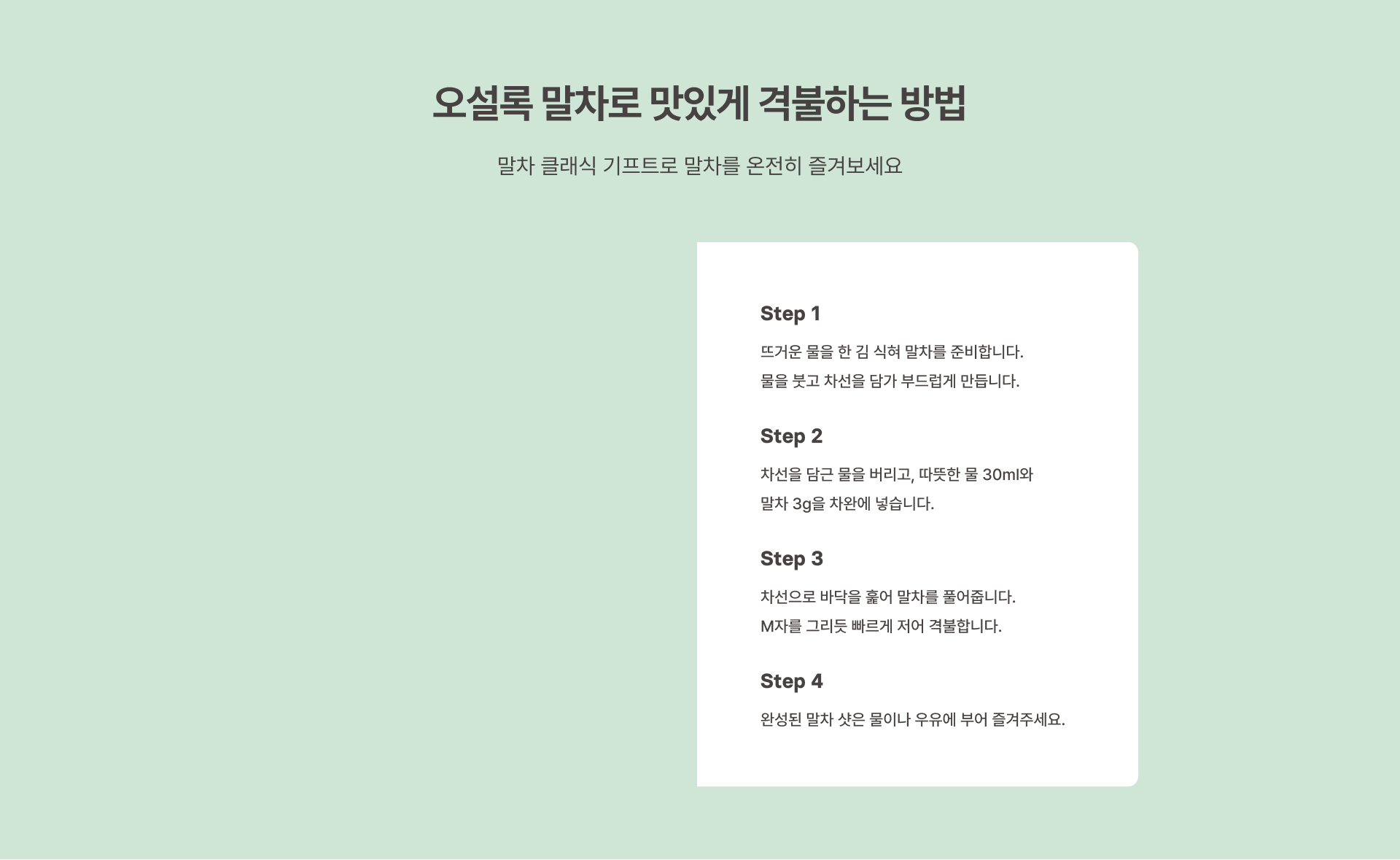 오설록 말차로 맛있게 격불하는 방법

말차 클래식 기프트로 말차를 온전히 즐겨보세요

Step 1

뜨거운 물을 한 김 식혀 말차를 준비합니다.
물을 붓고 차선을 담가 부드럽게 만듭니다.

Step 2

차선을 담근 물을 버리고, 따뜻한 물 30ml와
말차 3g을 차완에 넣습니다.

Step 3

차선으로 바닥을 훑어 말차를 풀어줍니다.
M자를 그리듯 빠르게 저어 격불합니다.

Step 4

완성된 말차 샷은 물이나 우유에 부어 즐겨주세요.